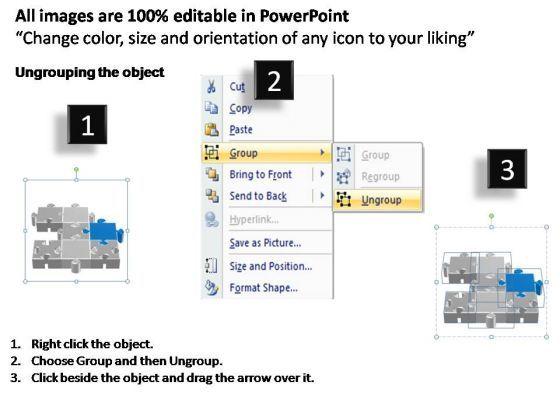 All images are 100% editable in PowerPoint
“Change color, size and orientation of any icon to your liking”

Ungrouping the object

1

2

Cut
Copy
Paste
Group
Bring to Front
Send to Back
Hyperlink...
Save as Picture...
Size and Position...
Format Shape...

Group
Regroup
Ungroup

3

1. Right click the object.
2. Choose Group and then Ungroup.
3. Click beside the object and drag the arrow over it.